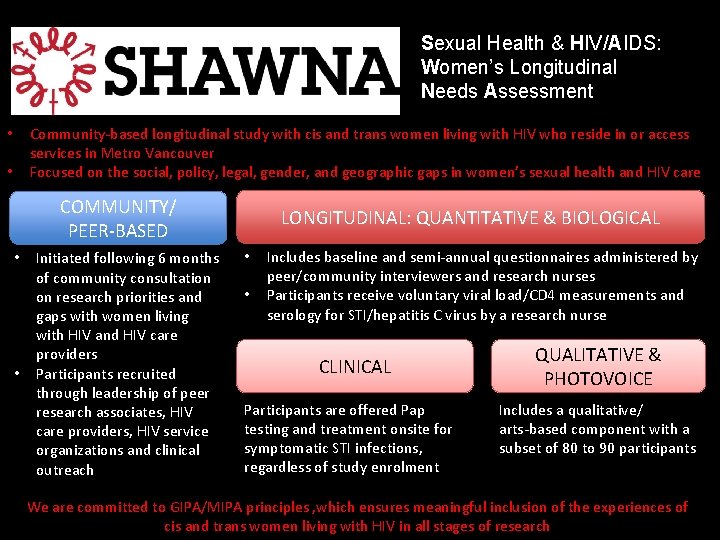 SHAWNA

Sexual Health & HIV/AIDS: Women's Longitudinal Needs Assessment

• Community-based longitudinal study with cis and trans women living with HIV who reside in or access services in Metro Vancouver
• Focused on the social, policy, legal, gender, and geographic gaps in women's sexual health and HIV care

COMMUNITY/ PEER-BASED

• Initiated following 6 months of community consultation on research priorities and gaps with women living with HIV and HIV care providers
• Participants recruited through leadership of peer research associates, HIV care providers, HIV service organizations and clinical outreach

LONGITUDINAL: QUANTITATIVE & BIOLOGICAL

• Includes baseline and semi-annual questionnaires administered by peer/community interviewers and research nurses
• Participants receive voluntary viral load/CD4 measurements and serology for STI/hepatitis C virus by a research nurse

CLINICAL

Participants are offered Pap testing and treatment onsite for symptomatic STI infections, regardless of study enrolment

QUALITATIVE & PHOTOVOICE

Includes a qualitative/ arts-based component with a subset of 80 to 90 participants

We are committed to GIPA/MIPA principles ,which ensures meaningful inclusion of the experiences of cis and trans women living with HIV in all stages of research